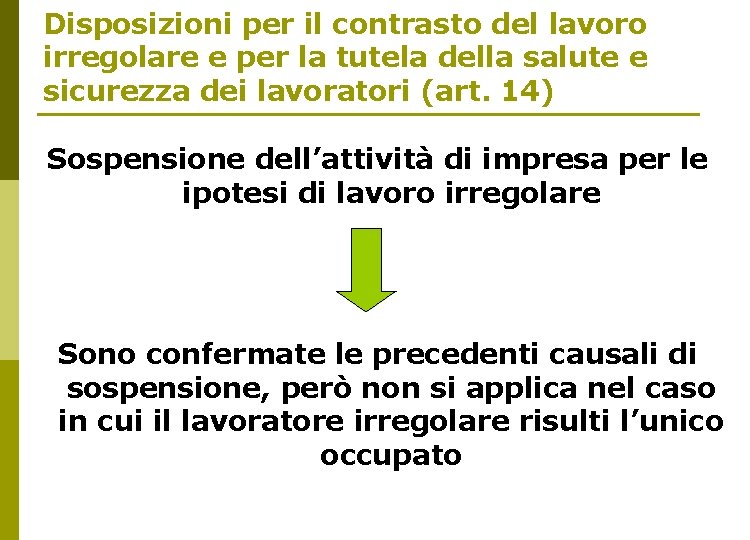 Disposizioni per il contrasto del lavoro irregolare e per la tutela della salute e sicurezza dei lavoratori (art. 14)

Sospensione dell'attività di impresa per le ipotesi di lavoro irregolare

Sono confermate le precedenti causali di sospensione, però non si applica nel caso in cui il lavoratore irregolare risulti l'unico occupato